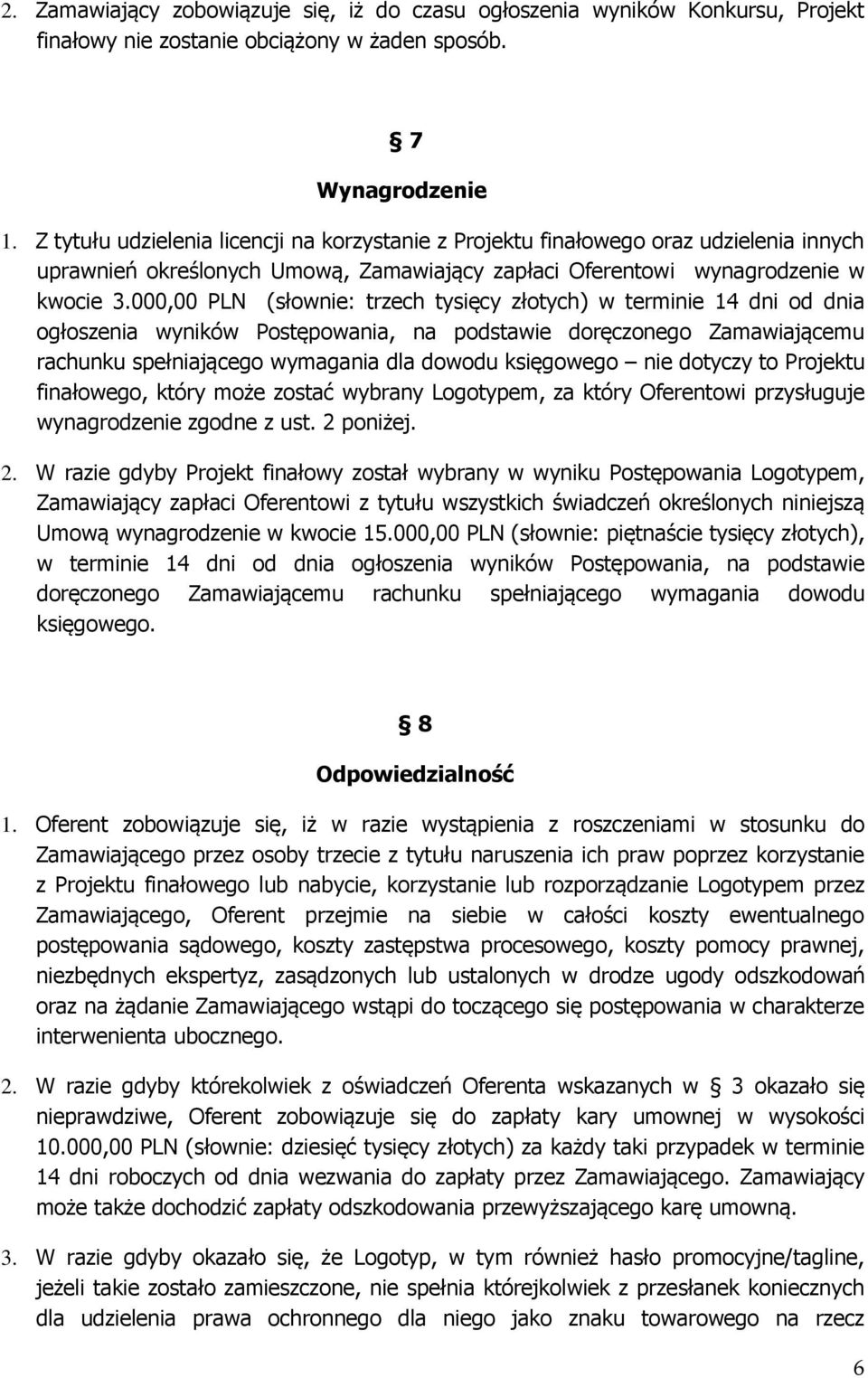 2. Zamawiający zobowiązuje się, iż do czasu ogłoszenia wyników Konkursu, Projekt finałowy nie zostanie obciążony w żaden sposób.

§ 7
Wynagrodzenie

1. Z tytułu udzielenia licencji na korzystanie z Projektu finałowego oraz udzielenia innych uprawnień określonych Umową, Zamawiający zapłaci Oferentowi wynagrodzenie w kwocie 3.000,00 PLN (słownie: trzech tysięcy złotych) w terminie 14 dni od dnia ogłoszenia wyników Postępowania, na podstawie doręczonego Zamawiającemu rachunku spełniającego wymagania dla dowodu księgowego – nie dotyczy to Projektu finałowego, który może zostać wybrany Logotypem, za który Oferentowi przysługuje wynagrodzenie zgodne z ust. 2 poniżej.

2. W razie gdyby Projekt finałowy został wybrany w wyniku Postępowania Logotypem, Zamawiający zapłaci Oferentowi z tytułu wszystkich świadczeń określonych niniejszą Umową wynagrodzenie w kwocie 15.000,00 PLN (słownie: piętnaście tysięcy złotych), w terminie 14 dni od dnia ogłoszenia wyników Postępowania, na podstawie doręczonego Zamawiającemu rachunku spełniającego wymagania dowodu księgowego.

§ 8
Odpowiedzialność

1. Oferent zobowiązuje się, iż w razie wystąpienia z roszczeniami w stosunku do Zamawiającego przez osoby trzecie z tytułu naruszenia ich praw poprzez korzystanie z Projektu finałowego lub nabycie, korzystanie lub rozporządzanie Logotypem przez Zamawiającego, Oferent przejmie na siebie w całości koszty ewentualnego postępowania sądowego, koszty zastępstwa procesowego, koszty pomocy prawnej, niezbędnych ekspertyz, zasądzonych lub ustalonych w drodze ugody odszkodowań oraz na żądanie Zamawiającego wstąpi do toczącego się postępowania w charakterze interwenienta ubocznego.

2. W razie gdyby którekolwiek z oświadczeń Oferenta wskazanych w § 3 okazało się nieprawdziwe, Oferent zobowiązuje się do zapłaty kary umownej w wysokości 10.000,00 PLN (słownie: dziesięć tysięcy złotych) za każdy taki przypadek w terminie 14 dni roboczych od dnia wezwania do zapłaty przez Zamawiającego. Zamawiający może także dochodzić zapłaty odszkodowania przewyższającego karę umowną.

3. W razie gdyby okazało się, że Logotyp, w tym również hasło promocyjne/tagline, jeżeli takie zostało zamieszczone, nie spełnia którejkolwiek z przesłanek koniecznych dla udzielenia prawa ochronnego dla niego jako znaku towarowego na rzecz

6